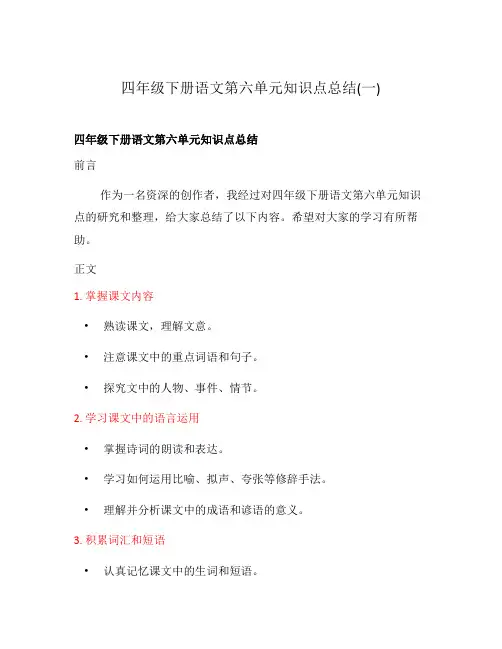 四年级下册语文第六单元知识点总结(一)

四年级下册语文第六单元知识点总结

前言

作为一名资深的创作者，我经过对四年级下册语文第六单元知识点的研究和整理，给大家总结了以下内容。希望对大家的学习有所帮助。

正文

1. 掌握课文内容

• 熟读课文，理解文意。

• 注意课文中的重点词语和句子。

• 探究文中的人物、事件、情节。

2. 学习课文中的语言运用

• 掌握诗词的朗读和表达。

• 学习如何运用比喻、拟声、夸张等修辞手法。

• 理解并分析课文中的成语和谚语的意义。

3. 积累词汇和短语

• 认真记忆课文中的生词和短语。